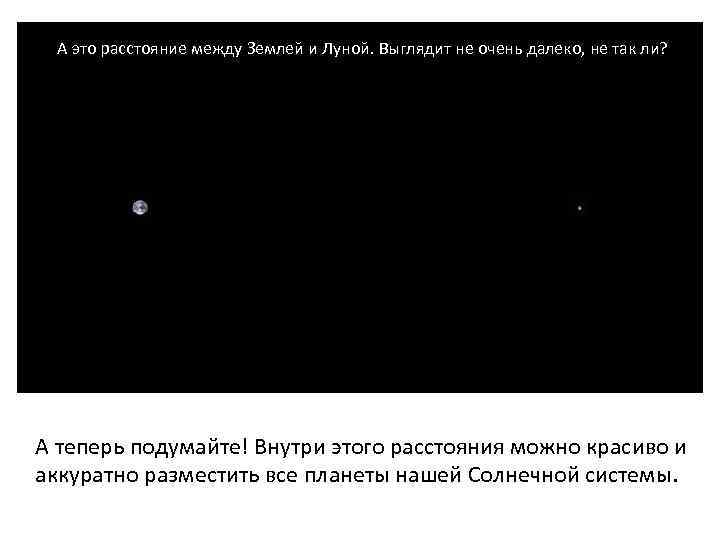 А это расстояние между Землей и Луной. Выглядит не очень далеко, не так ли?

А теперь подумайте! Внутри этого расстояния можно красиво и аккуратно разместить все планеты нашей Солнечной системы.